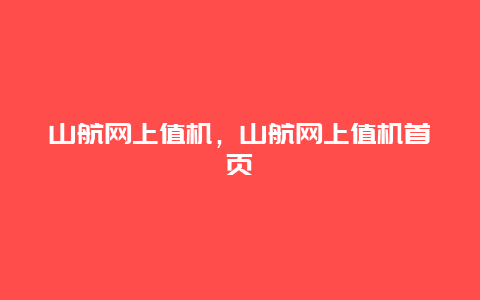 山航网上值机，山航网上值机首页